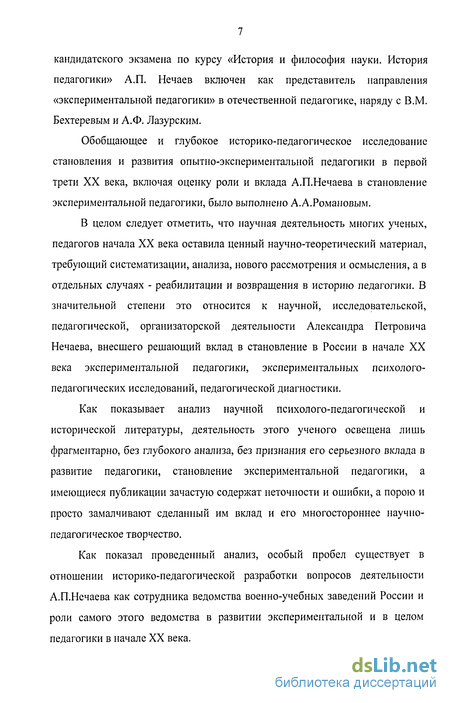 7

кандидатского экзамена по курсу «История и философия науки. История педагогики» А.П. Нечаев включен как представитель направления «экспериментальной педагогики» в отечественной педагогике, наряду с В.М. Бехтеревым и А.Ф. Лазурским.

Обобщающее и глубокое историко-педагогическое исследование становления и развития опытно-экспериментальной педагогики в первой трети XX века, включая оценку роли и вклада А.П.Нечаева в становление экспериментальной педагогики, было выполнено А.А.Романовым.

В целом следует отметить, что научная деятельность многих ученых, педагогов начала XX века оставила ценный научно-теоретический материал, требующий систематизации, анализа, нового рассмотрения и осмысления, а в отдельных случаях - реабилитации и возвращения в историю педагогики. В значительной степени это относится к научной, исследовательской, педагогической, организаторской деятельности Александра Петровича Нечаева, внесшего решающий вклад в становление в России в начале XX века экспериментальной педагогики, экспериментальных психолого-педагогических исследований, педагогической диагностики.

Как показывает анализ научной психолого-педагогической и исторической литературы, деятельность этого ученого освещена лишь фрагментарно, без глубокого анализа, без признания его серьезного вклада в развитие педагогики, становление экспериментальной педагогики, а имеющиеся публикации зачастую содержат неточности и ошибки, а порою и просто замалчивают сделанный им вклад и его многостороннее научно-педагогическое творчество.

Как показал проведенный анализ, особый пробел существует в отношении историко-педагогической разработки вопросов деятельности А.П.Нечаева как сотрудника ведомства военно-учебных заведений России и роли самого этого ведомства в развитии экспериментальной и в целом педагогики в начале XX века.

dsLib.net
библиотека диссертаций